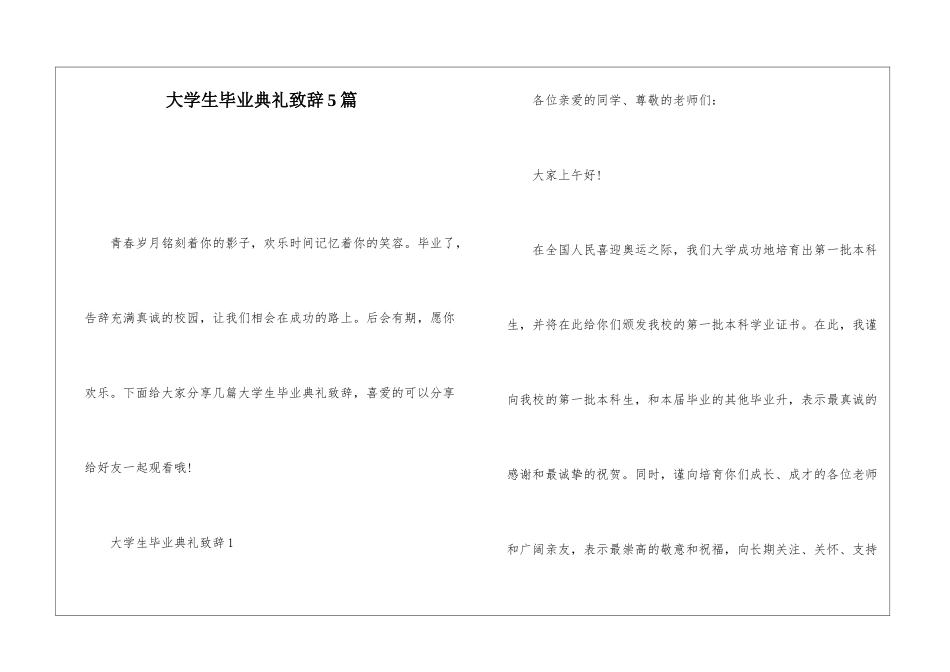 大学生毕业典礼致辞5篇

青春岁月铭刻着你的影子，欢乐时间记忆着你的笑容。毕业了，告辞充满真诚的校园，让我们相会在成功的路上。后会有期，愿你欢乐。下面给大家分享几篇大学生毕业典礼致辞，喜爱的可以分享给好友一起观看哦！

大学生毕业典礼致辞1

各位亲爱的同学、尊敬的老师们：

大家上午好！

在全国人民喜迎奥运之际，我们大学成功地培育出第一批本科生，并将在此给你们颁发我校的第一批本科学业证书。在此，我谨向我校的第一批本科生，和本届毕业的其他毕业升，表示最真诚的感谢和最诚挚的祝贺。同时，谨向培育你们成长、成才的各位老师和广阔亲友，表示最崇高的敬意和祝福，向长期关注、关怀、支持